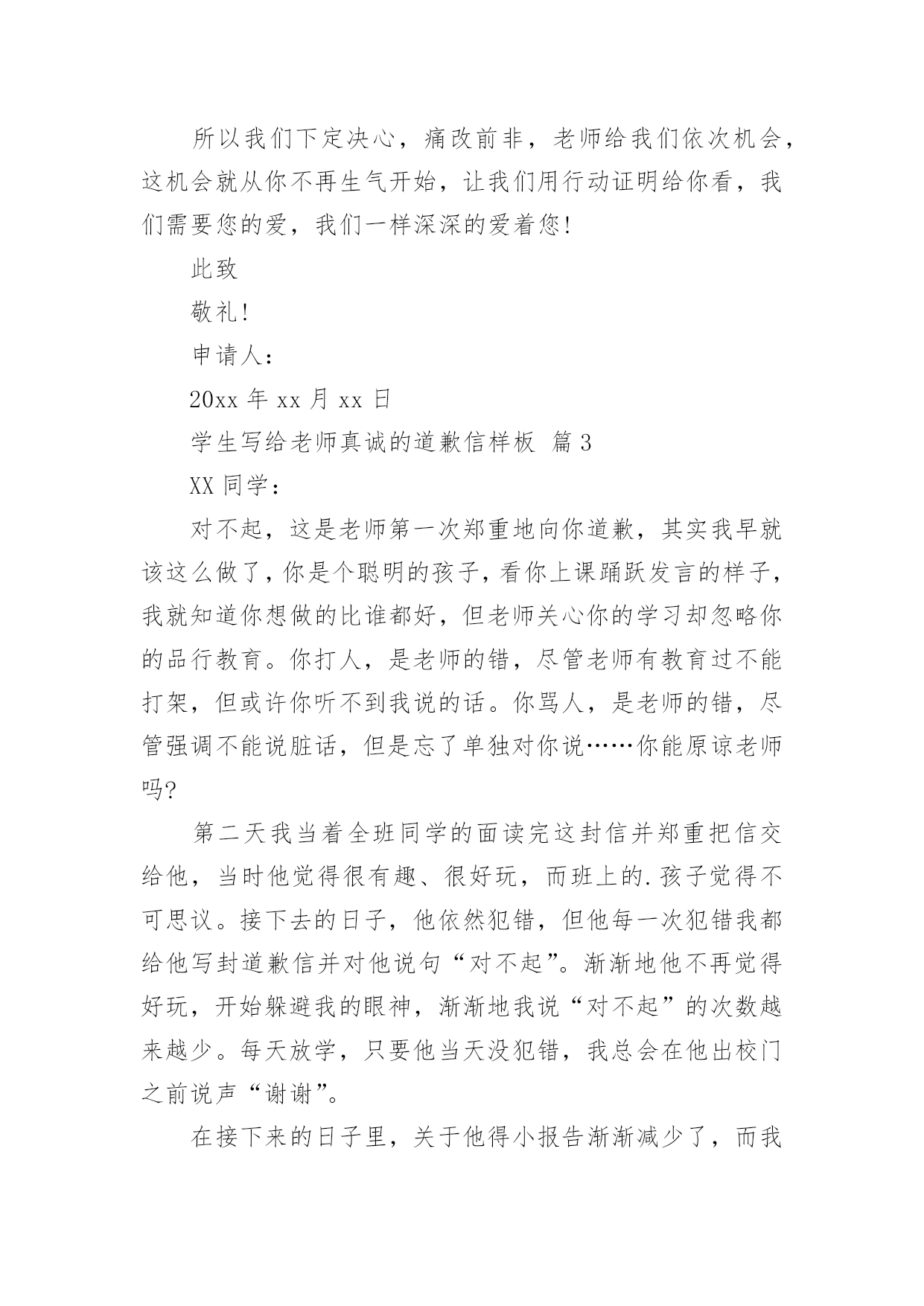 所以我们下定决心，痛改前非，老师给我们依次机会，这机会就从你不再生气开始，让我们用行动证明给你看，我们需要您的爱，我们一样深深的爱着您!

此致

敬礼!

申请人：

20xx 年 xx 月 xx 日

学生写给老师真诚的道歉信样板 篇 3

XX 同学：

对不起，这是老师第一次郑重地向你道歉，其实我早就该这么做了，你是个聪明的孩子，看你上课踊跃发言的样子，我就知道你想做的比谁都好，但老师关心你的学习却忽略你的品行教育。你打人，是老师的错，尽管老师有教育过不能打架，但或许你听不到我说的话。你骂人，是老师的错，尽管强调不能说脏话，但是忘了单独对你说……你能原谅老师吗?

第二天我当着全班同学的面读完这封信并郑重把信交给他，当时他觉得很有趣、很好玩，而班上的.孩子觉得不可思议。接下去的日子，他依然犯错，但他每一次犯错我都给他写封道歉信并对他说句“对不起”。渐渐地他不再觉得好玩，开始躲避我的眼神，渐渐地我说“对不起”的次数越来越少。每天放学，只要他当天没犯错，我总会在他出校门之前说声“谢谢”。

在接下来的日子里，关于他得小报告渐渐减少了，而我